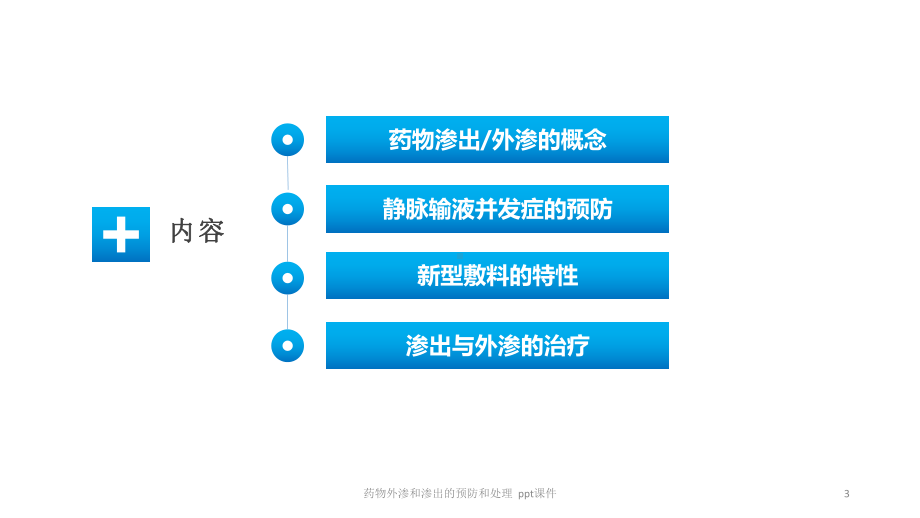 内容

药物渗出/外渗的概念

静脉输液并发症的预防

新型敷料的特性

渗出与外渗的治疗

药物外渗和渗出的预防和处理 ppt课件

3